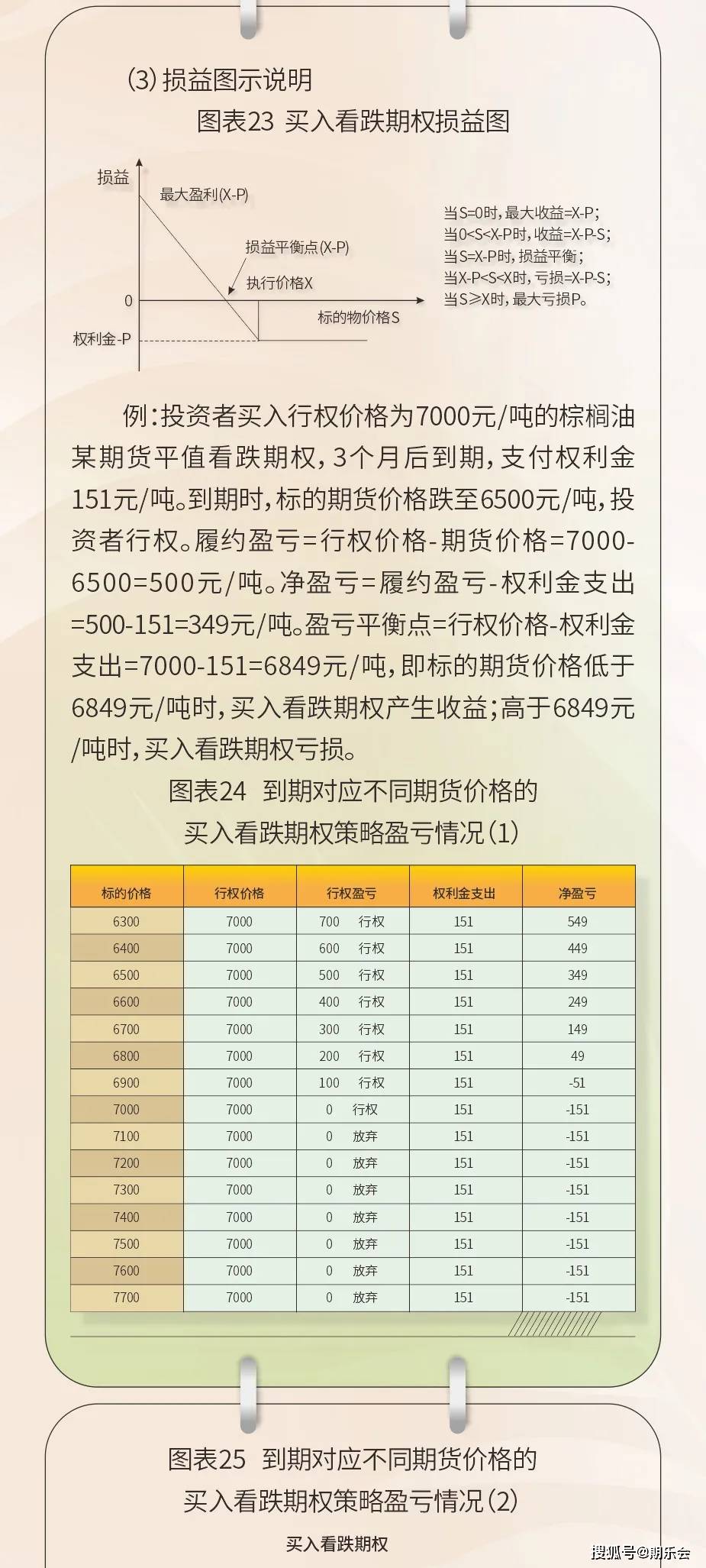 (3) 损益图示说明

图表23 买入看跌期权损益图

损益

最大盈利(X-P)

损益平衡点(X-P)

执行价格X

0

标的物价格S

权利金-P

当S=0时，最大收益=X-P；
当0<S<X-P时，收益=X-P-S；
当S=X-P时，损益平衡；
当X-P<S<X时，亏损=X-P-S；
当S≥X时，最大亏损P。

例：投资者买入行权价格为7000元/吨的棕榈油某期货平值看跌期权，3个月后到期，支付权利金151元/吨。到期时，标的期货价格跌至6500元/吨，投资者行权。履约盈亏=行权价格-期货价格=7000-6500=500元/吨。净盈亏=履约盈亏-权利金支出=500-151=349元/吨。盈亏平衡点=行权价格-权利金支出=7000-151=6849元/吨，即标的期货价格低于6849元/吨时，买入看跌期权产生收益；高于6849元/吨时，买入看跌期权亏损。

图表24 到期对应不同期货价格的买入看跌期权策略盈亏情况(1)

| 标的价格 | 行权价格 | 行权盈亏 | 权利金支出 | 净盈亏 |
|---|---|---|---|---|
| 6300 | 7000 | 700 行权 | 151 | 549 |
| 6400 | 7000 | 600 行权 | 151 | 449 |
| 6500 | 7000 | 500 行权 | 151 | 349 |
| 6600 | 7000 | 400 行权 | 151 | 249 |
| 6700 | 7000 | 300 行权 | 151 | 149 |
| 6800 | 7000 | 200 行权 | 151 | 49 |
| 6900 | 7000 | 100 行权 | 151 | -51 |
| 7000 | 7000 | 0 行权 | 151 | -151 |
| 7100 | 7000 | 0 放弃 | 151 | -151 |
| 7200 | 7000 | 0 放弃 | 151 | -151 |
| 7300 | 7000 | 0 放弃 | 151 | -151 |
| 7400 | 7000 | 0 放弃 | 151 | -151 |
| 7500 | 7000 | 0 放弃 | 151 | -151 |
| 7600 | 7000 | 0 放弃 | 151 | -151 |
| 7700 | 7000 | 0 放弃 | 151 | -151 |

图表25 到期对应不同期货价格的买入看跌期权策略盈亏情况(2)

买入看跌期权

搜狐号@期乐会